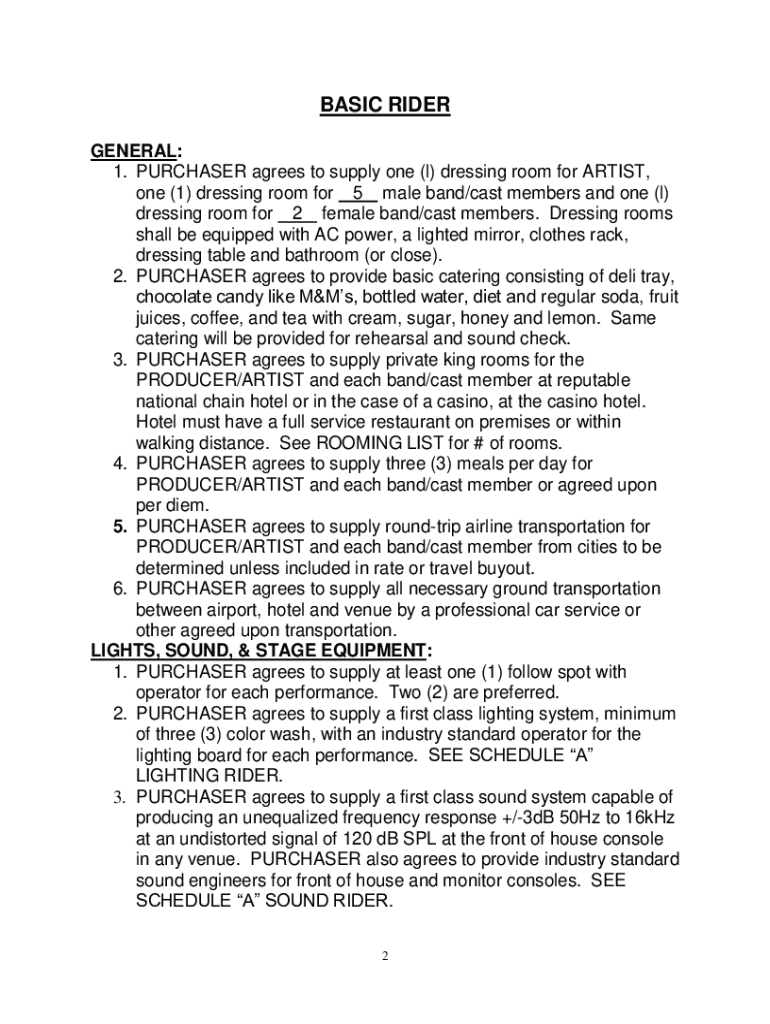 BASIC RIDER

GENERAL:
1. PURCHASER agrees to supply one (l) dressing room for ARTIST, one (1) dressing room for __5__ male band/cast members and one (l) dressing room for __2__ female band/cast members. Dressing rooms shall be equipped with AC power, a lighted mirror, clothes rack, dressing table and bathroom (or close).
2. PURCHASER agrees to provide basic catering consisting of deli tray, chocolate candy like M&M's, bottled water, diet and regular soda, fruit juices, coffee, and tea with cream, sugar, honey and lemon. Same catering will be provided for rehearsal and sound check.
3. PURCHASER agrees to supply private king rooms for the PRODUCER/ARTIST and each band/cast member at reputable national chain hotel or in the case of a casino, at the casino hotel. Hotel must have a full service restaurant on premises or within walking distance. See ROOMING LIST for # of rooms.
4. PURCHASER agrees to supply three (3) meals per day for PRODUCER/ARTIST and each band/cast member or agreed upon per diem.
5. PURCHASER agrees to supply round-trip airline transportation for PRODUCER/ARTIST and each band/cast member from cities to be determined unless included in rate or travel buyout.
6. PURCHASER agrees to supply all necessary ground transportation between airport, hotel and venue by a professional car service or other agreed upon transportation.

LIGHTS, SOUND, & STAGE EQUIPMENT:
1. PURCHASER agrees to supply at least one (1) follow spot with operator for each performance. Two (2) are preferred.
2. PURCHASER agrees to supply a first class lighting system, minimum of three (3) color wash, with an industry standard operator for the lighting board for each performance. SEE SCHEDULE "A" LIGHTING RIDER.
3. PURCHASER agrees to supply a first class sound system capable of producing an unequalized frequency response +/-3dB 50Hz to 16kHz at an undistorted signal of 120 dB SPL at the front of house console in any venue. PURCHASER also agrees to provide industry standard sound engineers for front of house and monitor consoles. SEE SCHEDULE "A" SOUND RIDER.

2